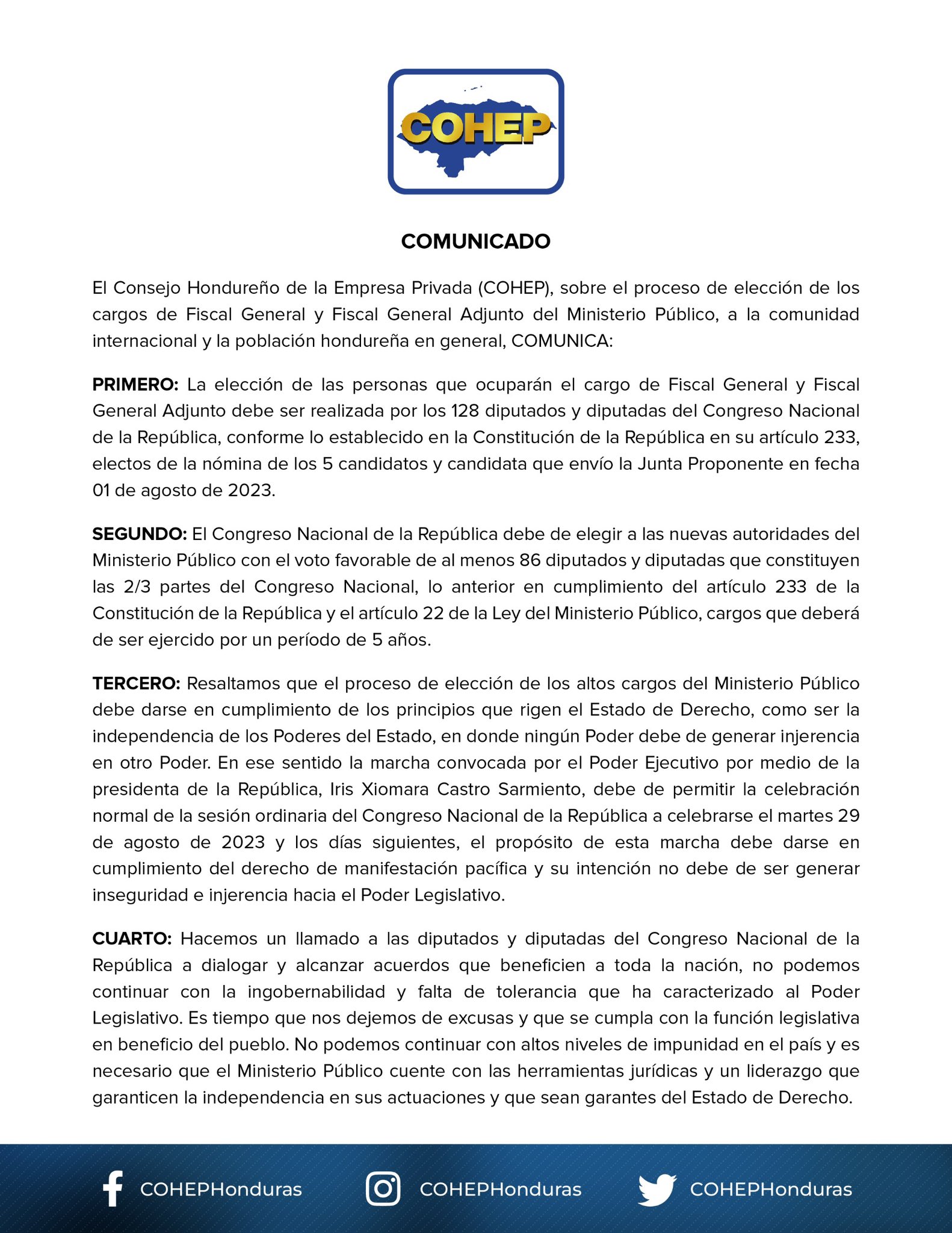 COHEP

COMUNICADO

El Consejo Hondureño de la Empresa Privada (COHEP), sobre el proceso de elección de los cargos de Fiscal General y Fiscal General Adjunto del Ministerio Público, a la comunidad internacional y la población hondureña en general, COMUNICA:

PRIMERO: La elección de las personas que ocuparán el cargo de Fiscal General y Fiscal General Adjunto debe ser realizada por los 128 diputados y diputadas del Congreso Nacional de la República, conforme lo establecido en la Constitución de la República en su artículo 233, electos de la nómina de los 5 candidatos y candidata que envío la Junta Proponente en fecha 01 de agosto de 2023.

SEGUNDO: El Congreso Nacional de la República debe de elegir a las nuevas autoridades del Ministerio Público con el voto favorable de al menos 86 diputados y diputadas que constituyen las 2/3 partes del Congreso Nacional, lo anterior en cumplimiento del artículo 233 de la Constitución de la República y el artículo 22 de la Ley del Ministerio Público, cargos que deberá de ser ejercido por un período de 5 años.

TERCERO: Resaltamos que el proceso de elección de los altos cargos del Ministerio Público debe darse en cumplimiento de los principios que rigen el Estado de Derecho, como ser la independencia de los Poderes del Estado, en donde ningún Poder debe de generar injerencia en otro Poder. En ese sentido la marcha convocada por el Poder Ejecutivo por medio de la presidenta de la República, Iris Xiomara Castro Sarmiento, debe de permitir la celebración normal de la sesión ordinaria del Congreso Nacional de la República a celebrarse el martes 29 de agosto de 2023 y los días siguientes, el propósito de esta marcha debe darse en cumplimiento del derecho de manifestación pacífica y su intención no debe de ser generar inseguridad e injerencia hacia el Poder Legislativo.

CUARTO: Hacemos un llamado a las diputados y diputadas del Congreso Nacional de la República a dialogar y alcanzar acuerdos que beneficien a toda la nación, no podemos continuar con la ingobernabilidad y falta de tolerancia que ha caracterizado al Poder Legislativo. Es tiempo que nos dejemos de excusas y que se cumpla con la función legislativa en beneficio del pueblo. No podemos continuar con altos niveles de impunidad en el país y es necesario que el Ministerio Público cuente con las herramientas jurídicas y un liderazgo que garanticen la independencia en sus actuaciones y que sean garantes del Estado de Derecho.

COHEPHonduras COHEPHonduras COHEPHonduras